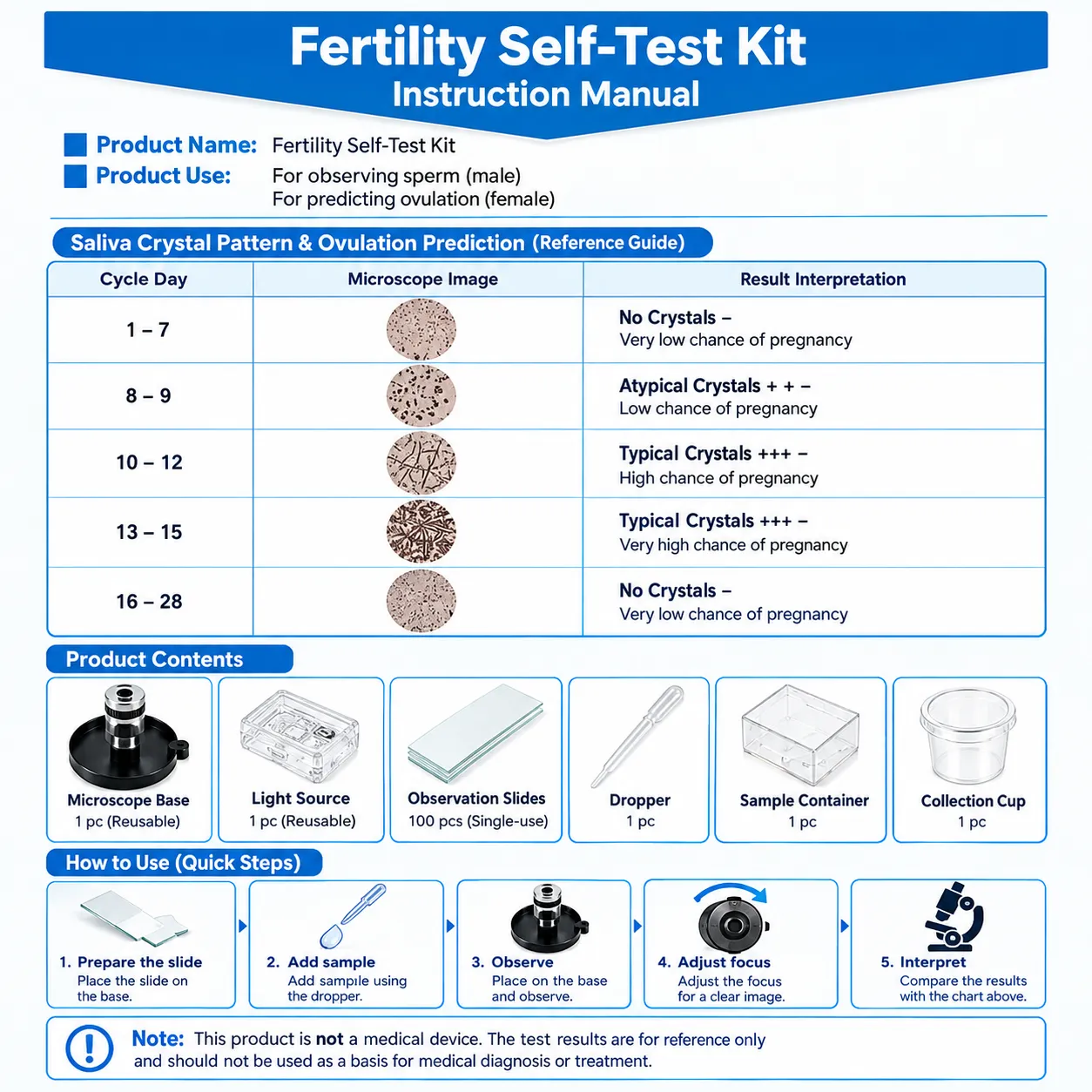 Fertility Self-Test Kit
Instruction Manual

Product Name: Fertility Self-Test Kit
Product Use: For observing sperm (male)
For predicting ovulation (female)

Saliva Crystal Pattern & Ovulation Prediction (Reference Guide)

| Cycle Day | Microscope Image | Result Interpretation |
|---|---|---|
| 1 – 7 | | No Crystals – Very low chance of pregnancy |
| 8 – 9 | | Atypical Crystals + + – Low chance of pregnancy |
| 10 – 12 | | Typical Crystals +++ – High chance of pregnancy |
| 13 – 15 | | Typical Crystals +++ – Very high chance of pregnancy |
| 16 – 28 | | No Crystals – Very low chance of pregnancy |

Product Contents

Microscope Base
1 pc (Reusable)

Light Source
1 pc (Reusable)

Observation Slides
100 pcs (Single-use)

Dropper
1 pc

Sample Container
1 pc

Collection Cup
1 pc

How to Use (Quick Steps)

1. Prepare the slide
Place the slide on the base.

2. Add sample
Add sample using the dropper.

3. Observe
Place on the base and observe.

4. Adjust focus
Adjust the focus for a clear image.

5. Interpret
Compare the results with the chart above.

Note: This product is not a medical device. The test results are for reference only and should not be used as a basis for medical diagnosis or treatment.